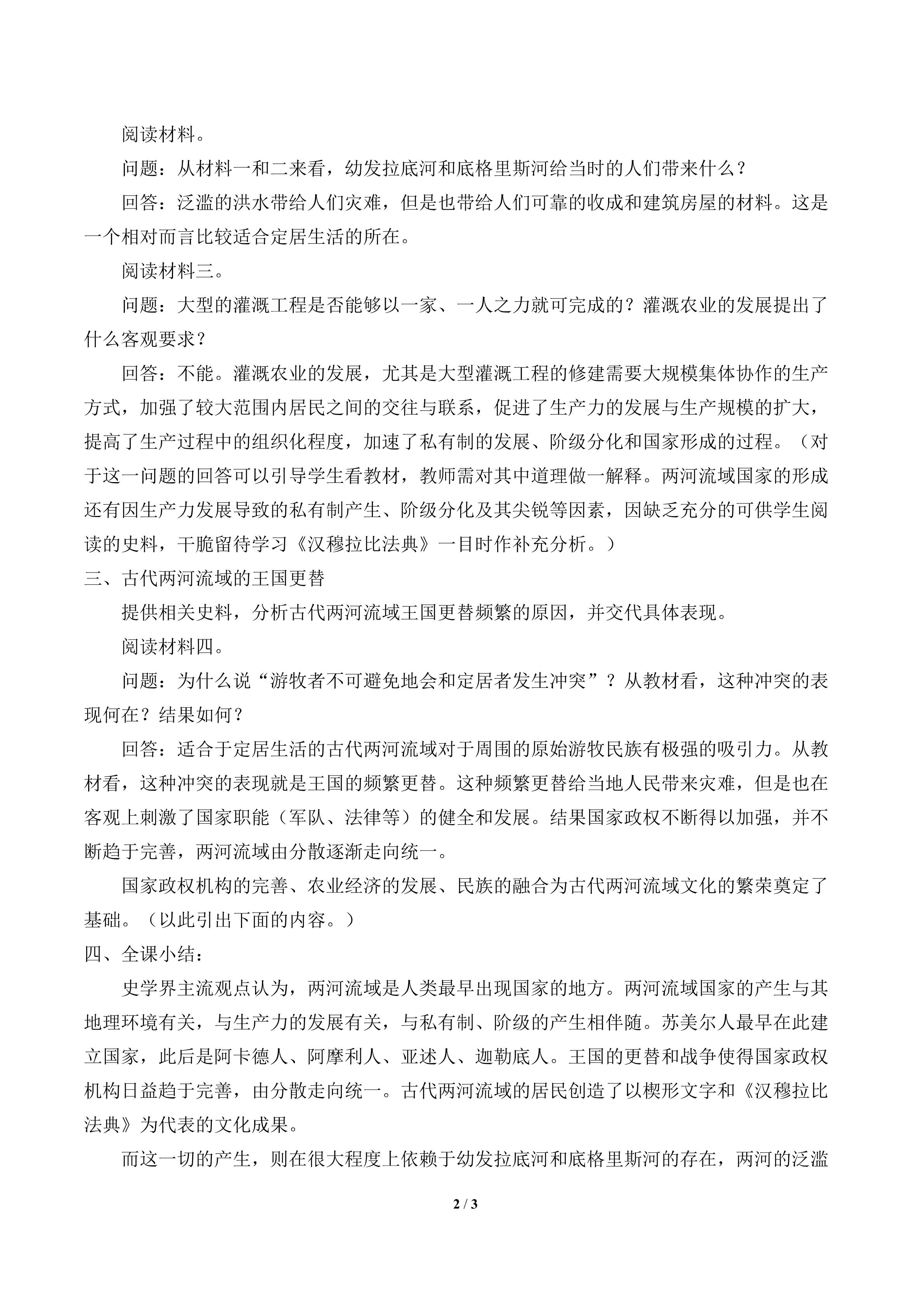 阅读材料。

问题：从材料一和二来看，幼发拉底河和底格里斯河给当时的人们带来什么？

回答：泛滥的洪水带给人们灾难，但是也带给人们可靠的收成和建筑房屋的材料。这是一个相对而言比较适合定居生活的所在。

阅读材料三。

问题：大型的灌溉工程是否能够以一家、一人之力就可完成的？灌溉农业的发展提出了什么客观要求？

回答：不能。灌溉农业的发展，尤其是大型灌溉工程的修建需要大规模集体协作的生产方式，加强了较大范围内居民之间的交往与联系，促进了生产力的发展与生产规模的扩大，提高了生产过程中的组织化程度，加速了私有制的发展、阶级分化和国家形成的过程。（对于这一问题的回答可以引导学生看教材，教师需对其中道理做一解释。两河流域国家的形成还有因生产力发展导致的私有制产生、阶级分化及其尖锐等因素，因缺乏充分的可供学生阅读的史料，干脆留待学习《汉穆拉比法典》一目时作补充分析。）

三、古代两河流域的王国更替

提供相关史料，分析古代两河流域王国更替频繁的原因，并交代具体表现。

阅读材料四。

问题：为什么说“游牧者不可避免地会和定居者发生冲突”？从教材看，这种冲突的表现何在？结果如何？

回答：适合于定居生活的古代两河流域对于周围的原始游牧民族有极强的吸引力。从教材看，这种冲突的表现就是王国的频繁更替。这种频繁更替给当地人民带来灾难，但是也在客观上刺激了国家职能（军队、法律等）的健全和发展。结果国家政权不断得以加强，并不断趋于完善，两河流域由分散逐渐走向统一。

国家政权机构的完善、农业经济的发展、民族的融合为古代两河流域文化的繁荣奠定了基础。（以此引出下面的内容。）

四、全课小结：

史学界主流观点认为，两河流域是人类最早出现国家的地方。两河流域国家的产生与其地理环境有关，与生产力的发展有关，与私有制、阶级的产生相伴随。苏美尔人最早在此建立国家，此后是阿卡德人、阿摩利人、亚述人、迦勒底人。王国的更替和战争使得国家政权机构日益趋于完善，由分散走向统一。古代两河流域的居民创造了以楔形文字和《汉穆拉比法典》为代表的文化成果。

而这一切的产生，则在很大程度上依赖于幼发拉底河和底格里斯河的存在，两河的泛滥

2 / 3